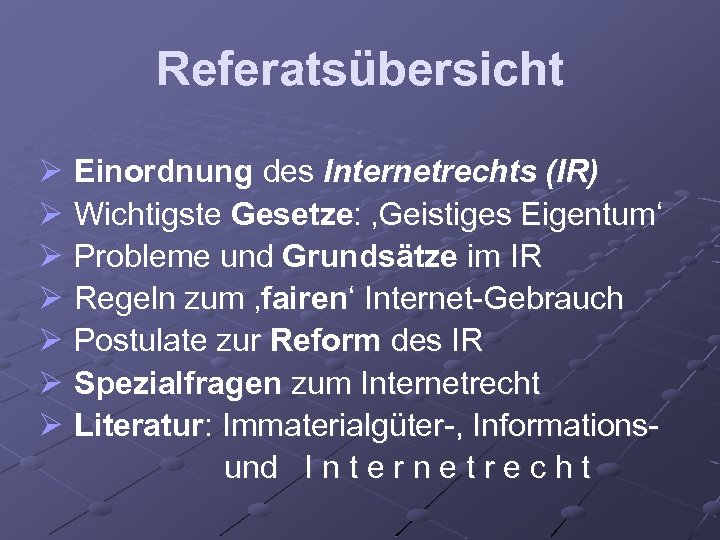 Referatsübersicht

➢ Einordnung des Internetrechts (IR)
➢ Wichtigste Gesetze: ‚Geistiges Eigentum‘
➢ Probleme und Grundsätze im IR
➢ Regeln zum ‚fairen‘ Internet-Gebrauch
➢ Postulate zur Reform des IR
➢ Spezialfragen zum Internetrecht
➢ Literatur: Immaterialgüter-, Informations- und I n t e r n e t r e c h t